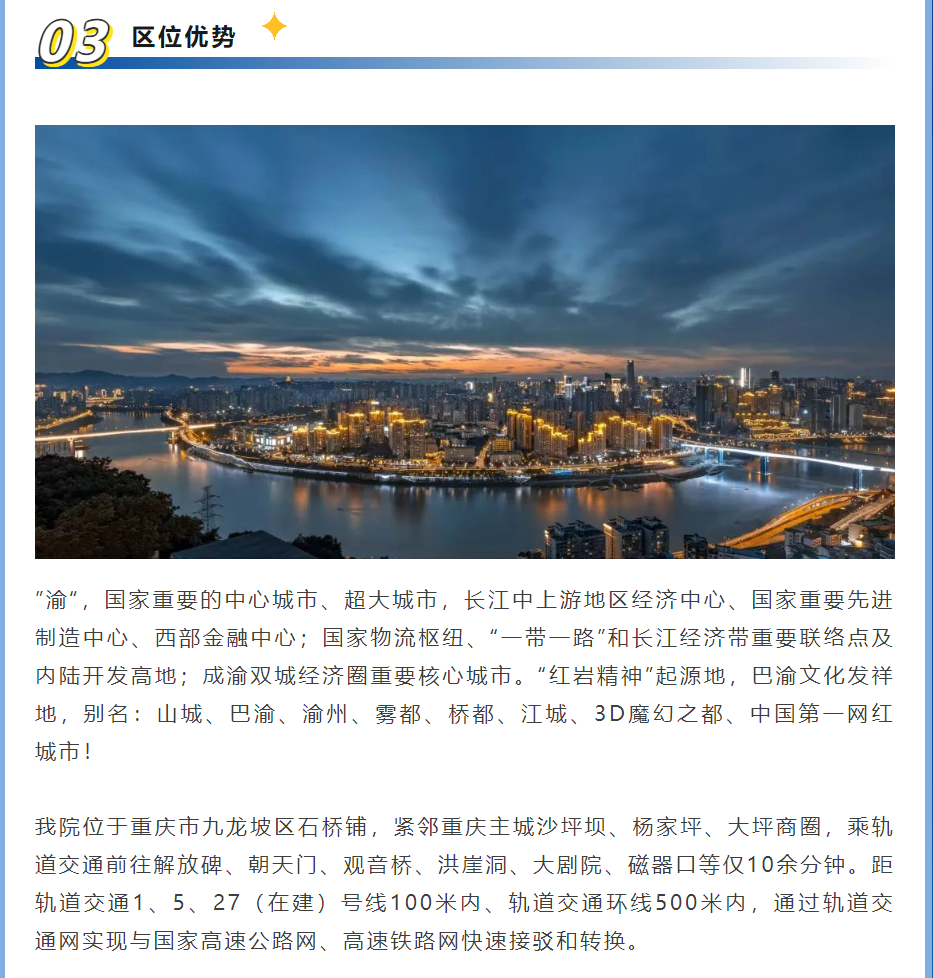 03 区位优势

“渝”，国家重要的中心城市、超大城市，长江中上游地区经济中心、国家重要先进制造中心、西部金融中心；国家物流枢纽、“一带一路”和长江经济带重要联络点及内陆开发高地；成渝双城经济圈重要核心城市。“红岩精神”起源地，巴渝文化发祥地，别名：山城、巴渝、渝州、雾都、桥都、江城、3D魔幻之都、中国第一网红城市！

我院位于重庆市九龙坡区石桥铺，紧邻重庆主城沙坪坝、杨家坪、大坪商圈，乘轨道交通前往解放碑、朝天门、观音桥、洪崖洞、大剧院、磁器口等仅10余分钟。距轨道交通1、5、27（在建）号线100米内、轨道交通环线500米内，通过轨道交通网实现与国家高速公路网、高速铁路网快速接驳和转换。